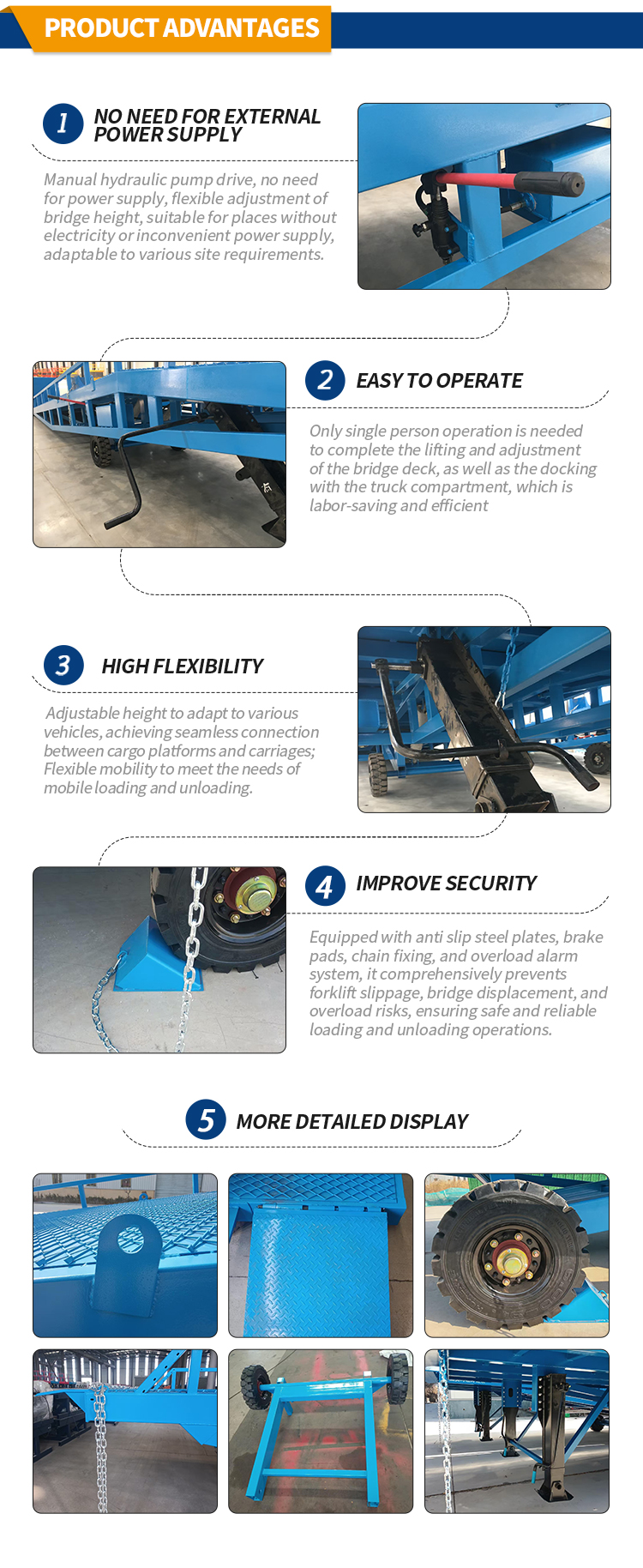 PRODUCT ADVANTAGES

1 NO NEED FOR EXTERNAL POWER SUPPLY

Manual hydraulic pump drive, no need for power supply, flexible adjustment of bridge height, suitable for places without electricity or inconvenient power supply, adaptable to various site requirements.

2 EASY TO OPERATE

Only single person operation is needed to complete the lifting and adjustment of the bridge deck, as well as the docking with the truck compartment, which is labor-saving and efficient

3 HIGH FLEXIBILITY

Adjustable height to adapt to various vehicles, achieving seamless connection between cargo platforms and carriages; Flexible mobility to meet the needs of mobile loading and unloading.

4 IMPROVE SECURITY

Equipped with anti slip steel plates, brake pads, chain fixing, and overload alarm system, it comprehensively prevents forklift slippage, bridge displacement, and overload risks, ensuring safe and reliable loading and unloading operations.

5 MORE DETAILED DISPLAY